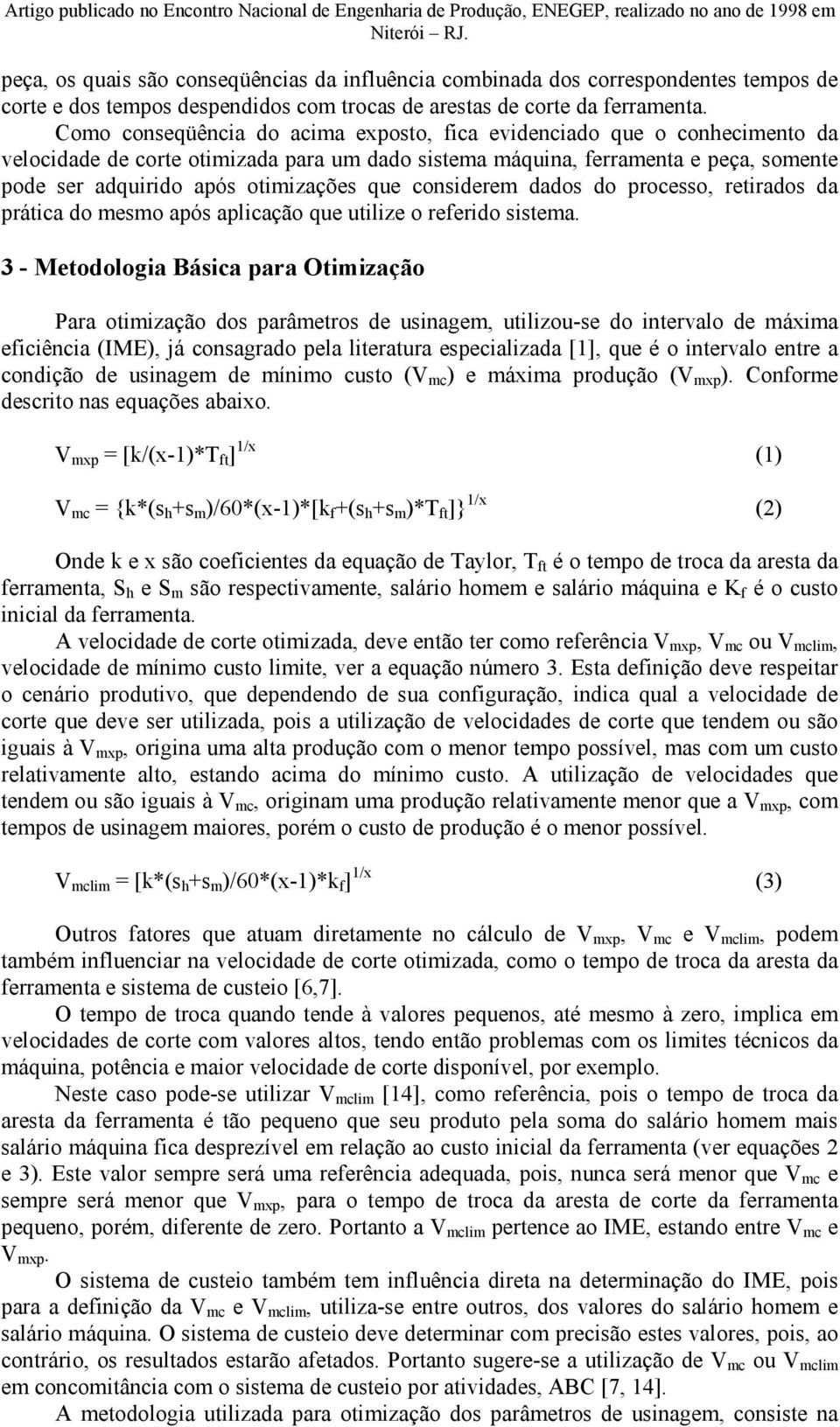 Artigo publicado no Encontro Nacional de Engenharia de Produção, ENEGEP, realizado no ano de 1998 em Niterói – RJ.

peça, os quais são conseqüências da influência combinada dos correspondentes tempos de corte e dos tempos despendidos com trocas de arestas de corte da ferramenta.

Como conseqüência do acima exposto, fica evidenciado que o conhecimento da velocidade de corte otimizada para um dado sistema máquina, ferramenta e peça, somente pode ser adquirido após otimizações que considerem dados do processo, retirados da prática do mesmo após aplicação que utilize o referido sistema.

3 - Metodologia Básica para Otimização

Para otimização dos parâmetros de usinagem, utilizou-se do intervalo de máxima eficiência (IME), já consagrado pela literatura especializada [1], que é o intervalo entre a condição de usinagem de mínimo custo ($V_{mc}$) e máxima produção ($V_{mxp}$). Conforme descrito nas equações abaixo.

$V_{mxp} = [k/(x-1)*T_{ft}]^{1/x}$ (1)

$V_{mc} = \{k*(s_h+s_m)/60*(x-1)*[k_f+(s_h+s_m)*T_{ft}]\}^{1/x}$ (2)

Onde k e x são coeficientes da equação de Taylor, $T_{ft}$ é o tempo de troca da aresta da ferramenta, $S_h$ e $S_m$ são respectivamente, salário homem e salário máquina e $K_f$ é o custo inicial da ferramenta.

A velocidade de corte otimizada, deve então ter como referência $V_{mxp}$, $V_{mc}$ ou $V_{mclim}$, velocidade de mínimo custo limite, ver a equação número 3. Esta definição deve respeitar o cenário produtivo, que dependendo de sua configuração, indica qual a velocidade de corte que deve ser utilizada, pois a utilização de velocidades de corte que tendem ou são iguais à $V_{mxp}$, origina uma alta produção com o menor tempo possível, mas com um custo relativamente alto, estando acima do mínimo custo. A utilização de velocidades que tendem ou são iguais à $V_{mc}$, originam uma produção relativamente menor que a $V_{mxp}$, com tempos de usinagem maiores, porém o custo de produção é o menor possível.

$V_{mclim} = [k*(s_h+s_m)/60*(x-1)*k_f]^{1/x}$ (3)

Outros fatores que atuam diretamente no cálculo de $V_{mxp}$, $V_{mc}$ e $V_{mclim}$, podem também influenciar na velocidade de corte otimizada, como o tempo de troca da aresta da ferramenta e sistema de custeio [6,7].

O tempo de troca quando tende à valores pequenos, até mesmo à zero, implica em velocidades de corte com valores altos, tendo então problemas com os limites técnicos da máquina, potência e maior velocidade de corte disponível, por exemplo.

Neste caso pode-se utilizar $V_{mclim}$ [14], como referência, pois o tempo de troca da aresta da ferramenta é tão pequeno que seu produto pela soma do salário homem mais salário máquina fica desprezível em relação ao custo inicial da ferramenta (ver equações 2 e 3). Este valor sempre será uma referência adequada, pois, nunca será menor que $V_{mc}$ e sempre será menor que $V_{mxp}$, para o tempo de troca da aresta de corte da ferramenta pequeno, porém, diferente de zero. Portanto a $V_{mclim}$ pertence ao IME, estando entre $V_{mc}$ e $V_{mxp}$.

O sistema de custeio também tem influência direta na determinação do IME, pois para a definição da $V_{mc}$ e $V_{mclim}$, utiliza-se entre outros, dos valores do salário homem e salário máquina. O sistema de custeio deve determinar com precisão estes valores, pois, ao contrário, os resultados estarão afetados. Portanto sugere-se a utilização de $V_{mc}$ ou $V_{mclim}$ em concomitância com o sistema de custeio por atividades, ABC [7, 14].

A metodologia utilizada para otimização dos parâmetros de usinagem, consiste na